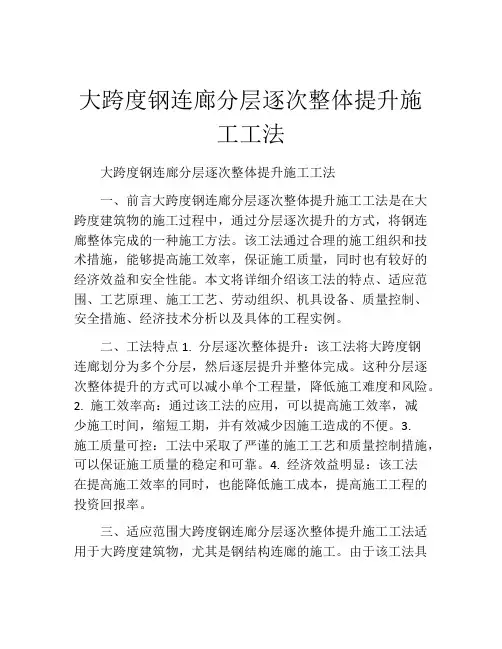 大跨度钢连廊分层逐次整体提升施工工法

大跨度钢连廊分层逐次整体提升施工工法

一、前言大跨度钢连廊分层逐次整体提升施工工法是在大跨度建筑物的施工过程中，通过分层逐次提升的方式，将钢连廊整体完成的一种施工方法。该工法通过合理的施工组织和技术措施，能够提高施工效率，保证施工质量，同时也有较好的经济效益和安全性能。本文将详细介绍该工法的特点、适应范围、工艺原理、施工工艺、劳动组织、机具设备、质量控制、安全措施、经济技术分析以及具体的工程实例。

二、工法特点 1. 分层逐次整体提升：该工法将大跨度钢连廊划分为多个分层，然后逐层提升并整体完成。这种分层逐次整体提升的方式可以减小单个工程量，降低施工难度和风险。2. 施工效率高：通过该工法的应用，可以提高施工效率，减少施工时间，缩短工期，并有效减少因施工造成的不便。3. 施工质量可控：工法中采取了严谨的施工工艺和质量控制措施，可以保证施工质量的稳定和可靠。4. 经济效益明显：该工法在提高施工效率的同时，也能降低施工成本，提高施工工程的投资回报率。

三、适应范围大跨度钢连廊分层逐次整体提升施工工法适用于大跨度建筑物，尤其是钢结构连廊的施工。由于该工法具